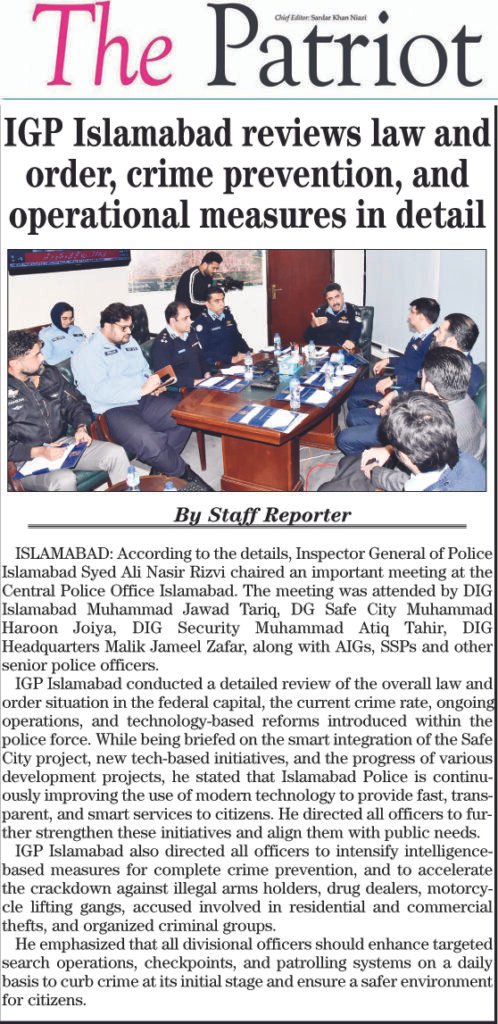 The Patriot

Chief Editor: Sardar Khan Niazi

IGP Islamabad reviews law and order, crime prevention, and operational measures in detail

By Staff Reporter

ISLAMABAD: According to the details, Inspector General of Police Islamabad Syed Ali Nasir Rizvi chaired an important meeting at the Central Police Office Islamabad. The meeting was attended by DIG Islamabad Muhammad Jawad Tariq, DG Safe City Muhammad Haroon Joiya, DIG Security Muhammad Atiq Tahir, DIG Headquarters Malik Jameel Zafar, along with AIGs, SSPs and other senior police officers.

IGP Islamabad conducted a detailed review of the overall law and order situation in the federal capital, the current crime rate, ongoing operations, and technology-based reforms introduced within the police force. While being briefed on the smart integration of the Safe City project, new tech-based initiatives, and the progress of various development projects, he stated that Islamabad Police is continuously improving the use of modern technology to provide fast, transparent, and smart services to citizens. He directed all officers to further strengthen these initiatives and align them with public needs.

IGP Islamabad also directed all officers to intensify intelligence-based measures for complete crime prevention, and to accelerate the crackdown against illegal arms holders, drug dealers, motorcycle lifting gangs, accused involved in residential and commercial thefts, and organized criminal groups.

He emphasized that all divisional officers should enhance targeted search operations, checkpoints, and patrolling systems on a daily basis to curb crime at its initial stage and ensure a safer environment for citizens.